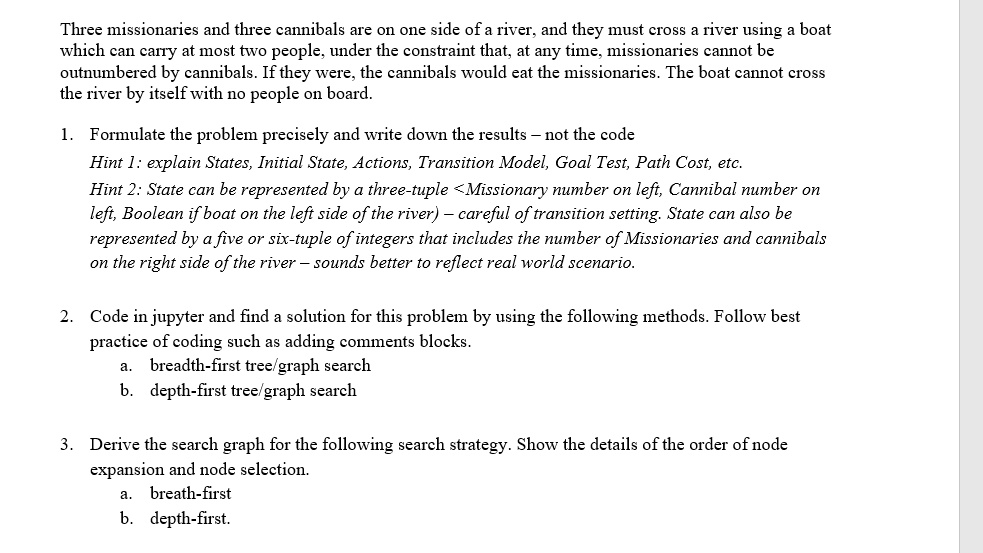 Three missionaries and three cannibals are on one side of a river, and they must cross a river using a boat which can carry at most two people, under the constraint that, at any time, missionaries cannot be outnumbered by cannibals. If they were, the cannibals would eat the missionaries. The boat cannot cross the river by itself with no people on board.

1. Formulate the problem precisely and write down the results – not the code
Hint 1: explain States, Initial State, Actions, Transition Model, Goal Test, Path Cost, etc.
Hint 2: State can be represented by a three-tuple <Missionary number on left, Cannibal number on left, Boolean if boat on the left side of the river) – careful of transition setting. State can also be represented by a five or six-tuple of integers that includes the number of Missionaries and cannibals on the right side of the river – sounds better to reflect real world scenario.

2. Code in jupyter and find a solution for this problem by using the following methods. Follow best practice of coding such as adding comments blocks.
a. breadth-first tree/graph search
b. depth-first tree/graph search

3. Derive the search graph for the following search strategy. Show the details of the order of node expansion and node selection.
a. breath-first
b. depth-first.